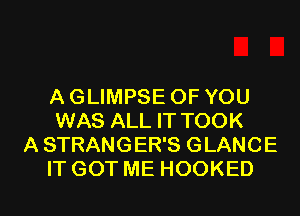 A GLIMPSE OF YOU
WAS ALL IT TOOK
A STRANGER'S GLANCE
IT GOT ME HOOKED